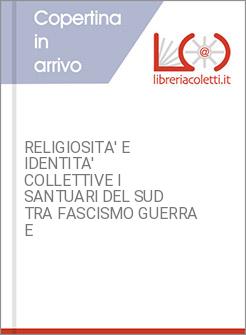 Copertina in arrivo

L@

libreriacoletti.it

RELIGIOSITA' E IDENTITA' COLLETTIVE I SANTUARI DEL SUD TRA FASCISMO GUERRA E